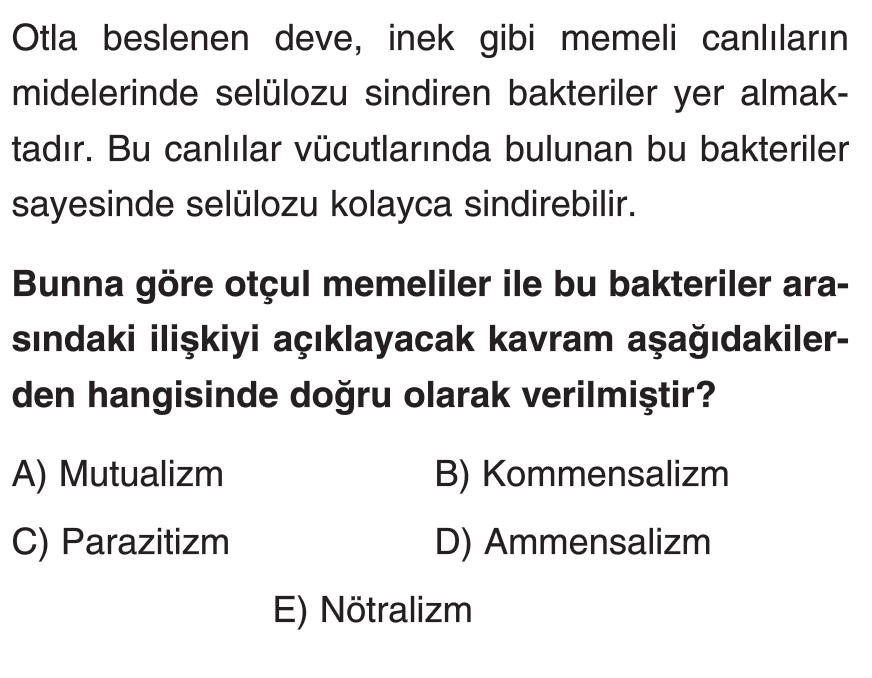 Otla beslenen deve, inek gibi memeli canlıların midelerinde selülozu sindiren bakteriler yer almaktadır. Bu canlılar vücutlarında bulunan bu bakteriler sayesinde selülozu kolayca sindirebilir.

Bunna göre otçul memeliler ile bu bakteriler arasındaki ilişkiyi açıklayacak kavram aşağıdakilerden hangisinde doğru olarak verilmiştir?

A) Mutualizm
B) Kommensalizm
C) Parazitizm
D) Ammensalizm
E) Nötralizm